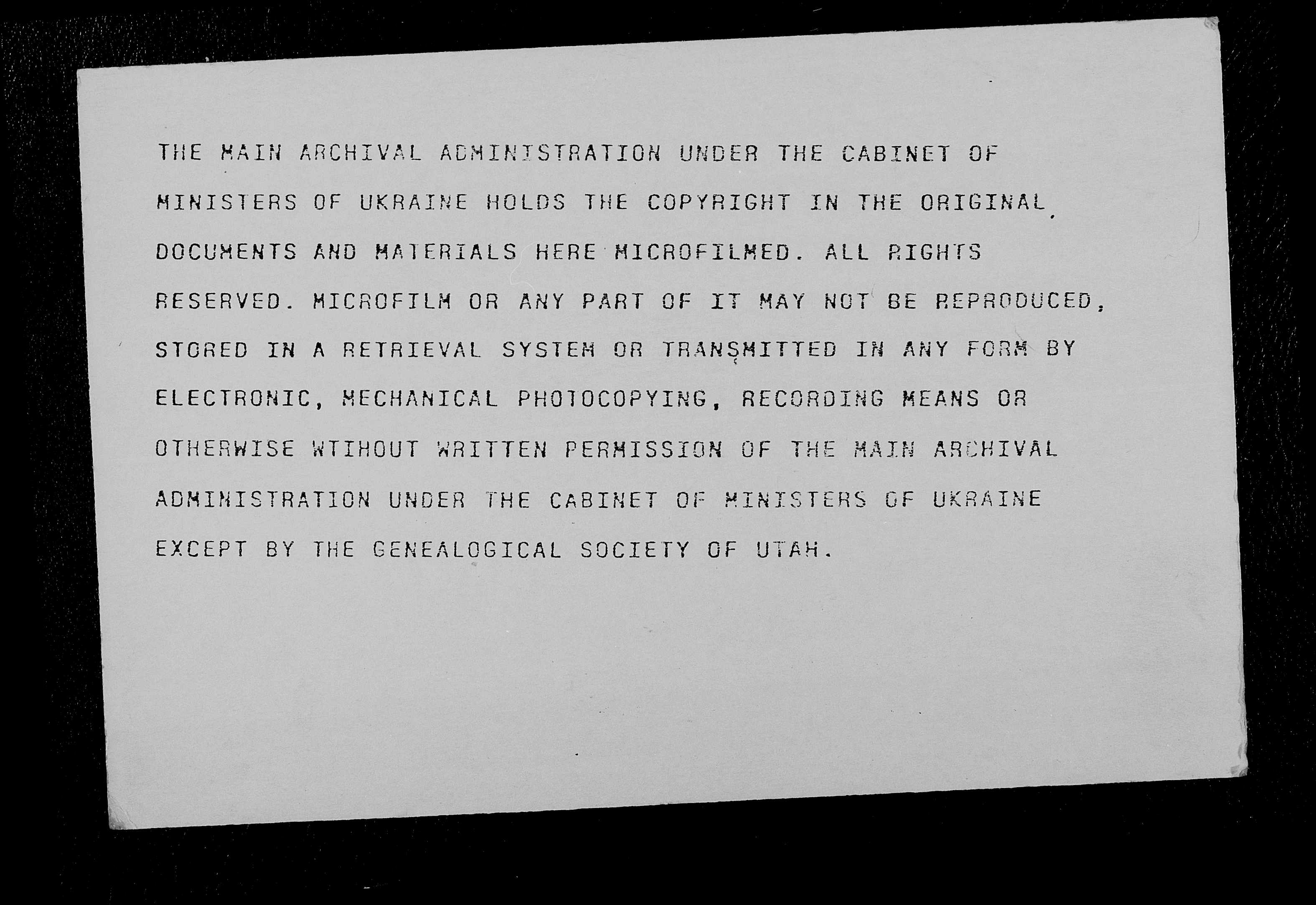 THE MAIN ARCHIVAL ADMINISTRATION UNDER THE CABINET OF MINISTERS OF UKRAINE HOLDS THE COPYRIGHT IN THE ORIGINAL DOCUMENTS AND MATERIALS HERE MICROFILMED. ALL RIGHTS RESERVED. MICROFILM OR ANY PART OF IT MAY NOT BE REPRODUCED, STORED IN A RETRIEVAL SYSTEM OR TRANSMITTED IN ANY FORM BY ELECTRONIC, MECHANICAL PHOTOCOPYING, RECORDING MEANS OR OTHERWISE WTIHOUT WRITTEN PERMISSION OF THE MAIN ARCHIVAL ADMINISTRATION UNDER THE CABINET OF MINISTERS OF UKRAINE EXCEPT BY THE GENEALOGICAL SOCIETY OF UTAH.